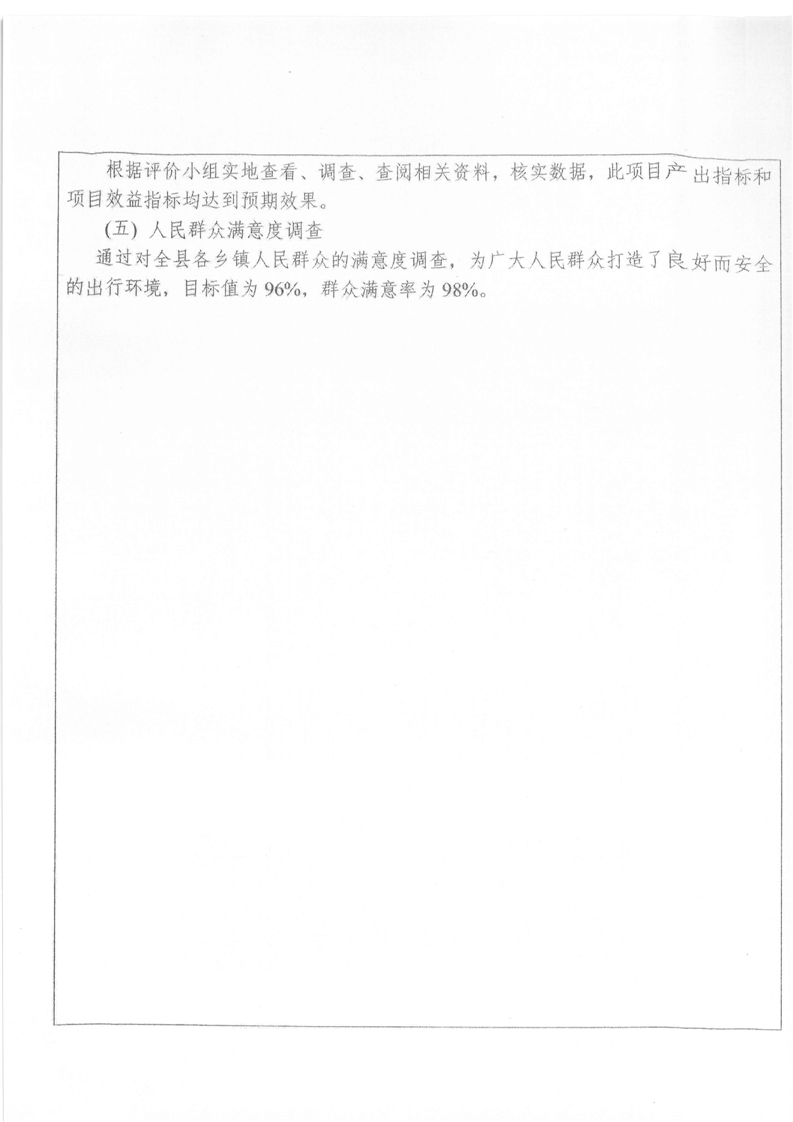 根据评价小组实地查看、调查、查阅相关资料，核实数据，此项目产出指标和项目效益指标均达到预期效果。

(五) 人民群众满意度调查

通过对全县各乡镇人民群众的满意度调查，为广大人民群众打造了良好而安全的出行环境，目标值为96%，群众满意率为98%。